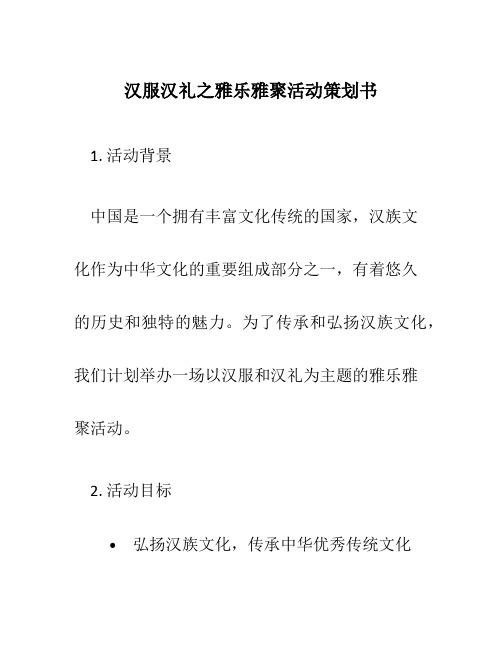 汉服汉礼之雅乐雅聚活动策划书

1. 活动背景

中国是一个拥有丰富文化传统的国家，汉族文化作为中华文化的重要组成部分之一，有着悠久的历史和独特的魅力。为了传承和弘扬汉族文化，我们计划举办一场以汉服和汉礼为主题的雅乐雅聚活动。

2. 活动目标

• 弘扬汉族文化，传承中华优秀传统文化